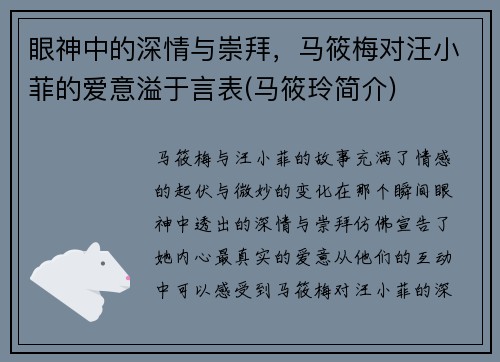 眼神中的深情与崇拜，马筱梅对汪小菲的爱意溢于言表(马筱玲简介)

马筱梅与汪小菲的故事充满了情感的起伏与微妙的变化在那个瞬间眼神中透出的深情与崇拜仿佛宣告了她内心最真实的爱意从他们的互动中可以感受到马筱梅对汪小菲的深